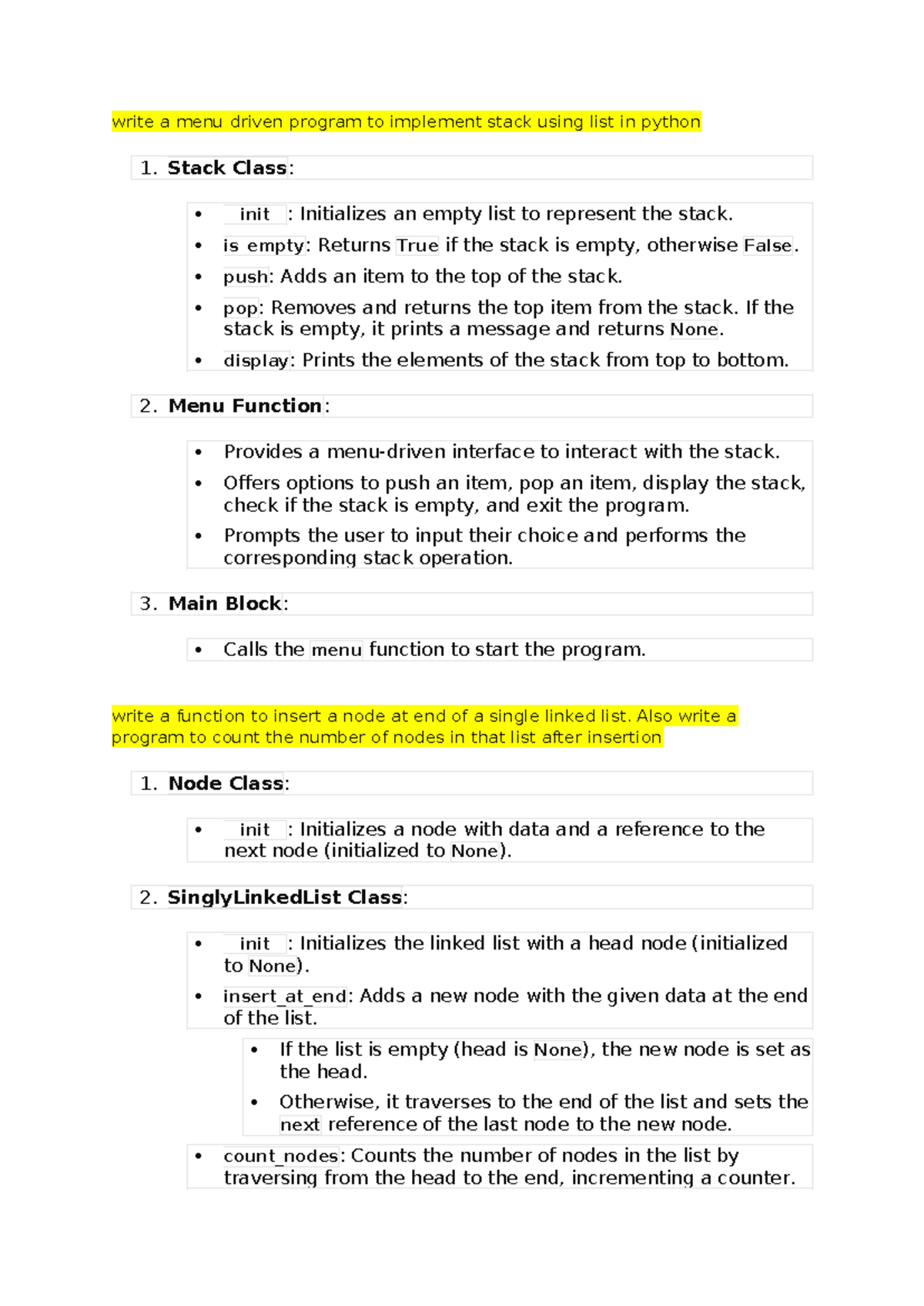 write a menu driven program to implement stack using list in python

1. Stack Class:

• init : Initializes an empty list to represent the stack.
• is empty: Returns True if the stack is empty, otherwise False.
• push: Adds an item to the top of the stack.
• pop: Removes and returns the top item from the stack. If the stack is empty, it prints a message and returns None.
• display: Prints the elements of the stack from top to bottom.

2. Menu Function:

• Provides a menu-driven interface to interact with the stack.
• Offers options to push an item, pop an item, display the stack, check if the stack is empty, and exit the program.
• Prompts the user to input their choice and performs the corresponding stack operation.

3. Main Block:

• Calls the menu function to start the program.

write a function to insert a node at end of a single linked list. Also write a program to count the number of nodes in that list after insertion

1. Node Class:

• init : Initializes a node with data and a reference to the next node (initialized to None).

2. SinglyLinkedList Class:

• init : Initializes the linked list with a head node (initialized to None).
• insert_at_end: Adds a new node with the given data at the end of the list.
• If the list is empty (head is None), the new node is set as the head.
• Otherwise, it traverses to the end of the list and sets the next reference of the last node to the new node.
• count_nodes: Counts the number of nodes in the list by traversing from the head to the end, incrementing a counter.